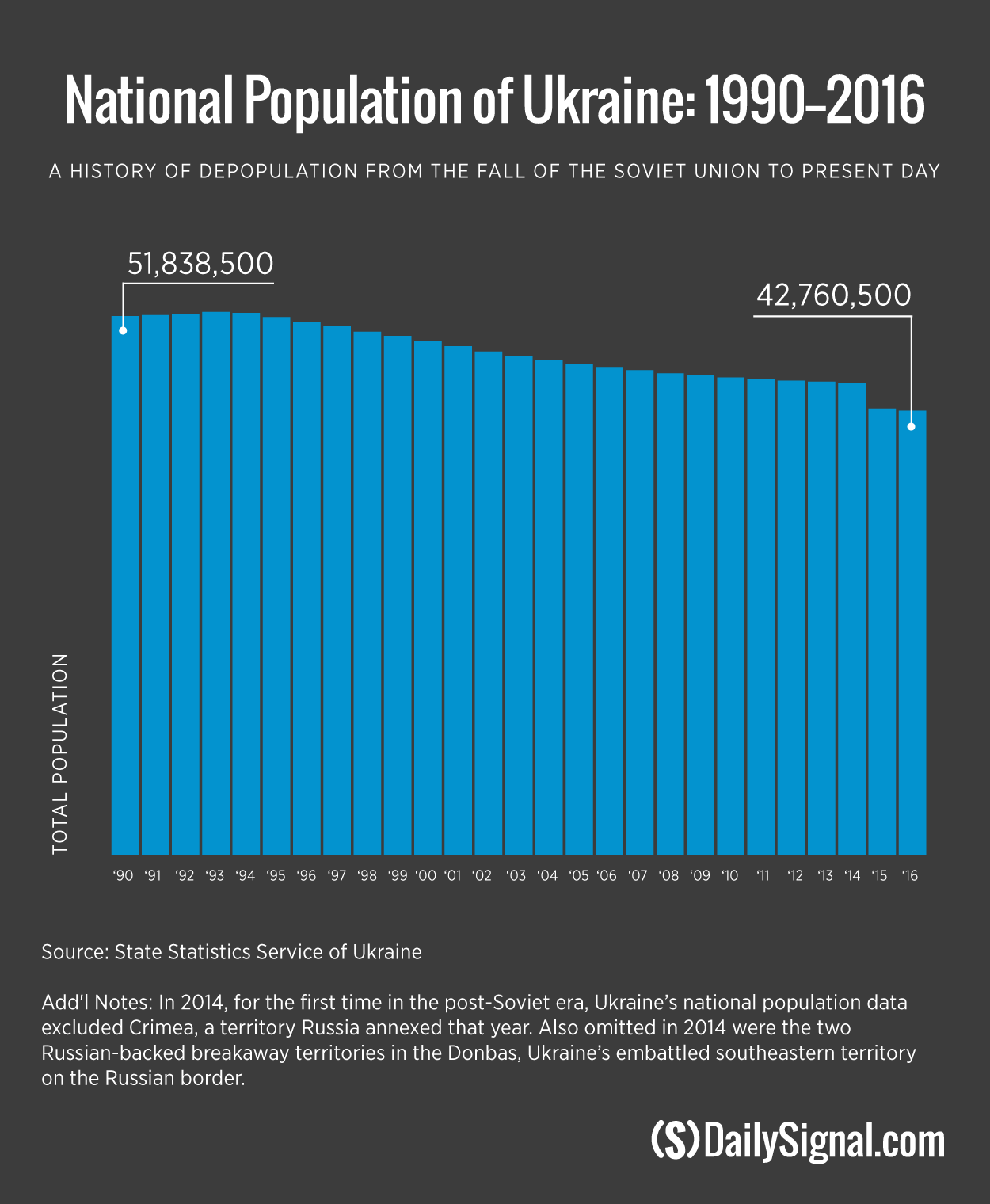 National Population of Ukraine: 1990–2016

A HISTORY OF DEPOPULATION FROM THE FALL OF THE SOVIET UNION TO PRESENT DAY

51,838,500

42,760,500

TOTAL POPULATION

'90 '91 '92 '93 '94 '95 '96 '97 '98 '99 '00 '01 '02 '03 '04 '05 '06 '07 '08 '09 '10 '11 '12 '13 '14 '15 '16

Source: State Statistics Service of Ukraine

Add'l Notes: In 2014, for the first time in the post-Soviet era, Ukraine's national population data excluded Crimea, a territory Russia annexed that year. Also omitted in 2014 were the two Russian-backed breakaway territories in the Donbas, Ukraine's embattled southeastern territory on the Russian border.

(S) DailySignal.com